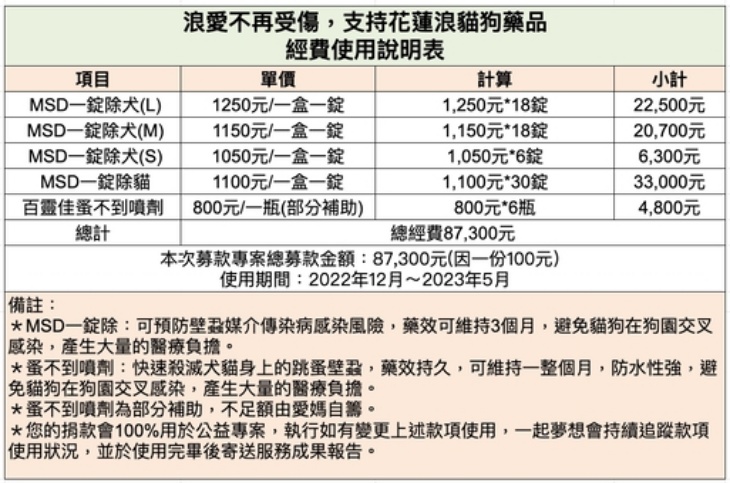 浪愛不再受傷，支持花蓮浪貓狗藥品
經費使用說明表

| 項目 | 單價 | 計算 | 小計 |
|---|---|---|---|
| MSD一錠除犬(L) | 1250元/一盒一錠 | 1,250元*18錠 | 22,500元 |
| MSD一錠除犬(M) | 1150元/一盒一錠 | 1,150元*18錠 | 20,700元 |
| MSD一錠除犬(S) | 1050元/一盒一錠 | 1,050元*6錠 | 6,300元 |
| MSD一錠除貓 | 1100元/一盒一錠 | 1,100元*30錠 | 33,000元 |
| 百靈佳蚤不到噴劑 | 800元/一瓶(部分補助) | 800元*6瓶 | 4,800元 |
| 總計 | 總經費87,300元 | | |

本次募款專案總募款金額：87,300元(因一份100元)
使用期間：2022年12月～2023年5月

備註：
★MSD一錠除：可預防壁蝨媒介傳染病感染風險，藥效可維持3個月，避免貓狗在狗園交叉感染，產生大量的醫療負擔。
★蚤不到噴劑：快速殺滅犬貓身上的跳蚤壁蝨，藥效持久，可維持一整個月，防水性強，避免貓狗在狗園交叉感染，產生大量的醫療負擔。
★蚤不到噴劑為部分補助，不足額由愛媽自籌。
★您的捐款會100%用於公益專案，執行如有變更上述款項使用，一起夢想會持續追蹤款項使用狀況，並於使用完畢後寄送服務成果報告。